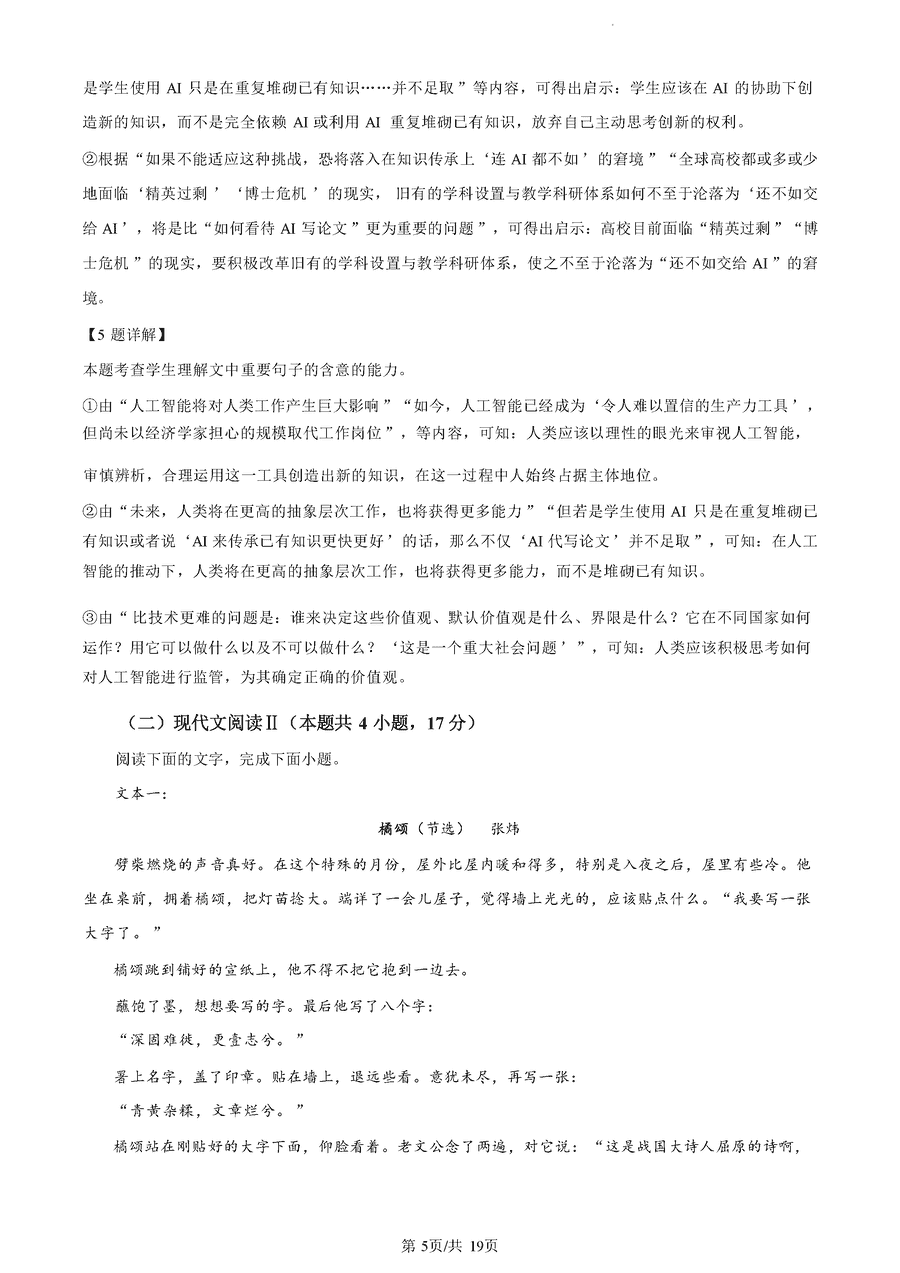 是学生使用 AI 只是在重复堆砌已有知识……并不足取”等内容，可得出启示：学生应该在 AI 的协助下创造新的知识，而不是完全依赖 AI 或利用 AI 重复堆砌已有知识，放弃自己主动思考创新的权利。

②根据“如果不能适应这种挑战，恐将落入在知识传承上‘连 AI 都不如’的窘境”“全球高校都或多或少地面临‘精英过剩’‘博士危机’的现实，旧有的学科设置与教学科研体系如何不至于沦落为‘还不如交给 AI’，将是比“如何看待 AI 写论文”更为重要的问题”，可得出启示：高校目前面临“精英过剩”“博士危机”的现实，要积极改革旧有的学科设置与教学科研体系，使之不至于沦落为“还不如交给 AI”的窘境。

【5 题详解】

本题考查学生理解文中重要句子的含意的能力。

①由“人工智能将对人类工作产生巨大影响”“如今，人工智能已经成为‘令人难以置信的生产力工具’，但尚未以经济学家担心的规模取代工作岗位”，等内容，可知：人类应该以理性的眼光来审视人工智能，审慎辨析，合理运用这一工具创造出新的知识，在这一过程中人始终占据主体地位。

②由“未来，人类将在更高的抽象层次工作，也将获得更多能力”“但若是学生使用 AI 只是在重复堆砌已有知识或者说‘AI 来传承已有知识更快更好’的话，那么不仅‘AI 代写论文’并不足取”，可知：在人工智能的推动下，人类将在更高的抽象层次工作，也将获得更多能力，而不是堆砌已有知识。

③由“比技术更难的问题是：谁来决定这些价值观、默认价值观是什么、界限是什么？它在不同国家如何运作？用它可以做什么以及不可以做什么？‘这是一个重大社会问题’”，可知：人类应该积极思考如何对人工智能进行监管，为其确定正确的价值观。

（二）现代文阅读Ⅱ（本题共 4 小题，17 分）

阅读下面的文字，完成下面小题。

文本一：

橘颂（节选）　张炜

劈柴燃烧的声音真好。在这个特殊的月份，屋外比屋内暖和得多，特别是入夜之后，屋里有些冷。他坐在桌前，拥着橘颂，把灯苗捻大。端详了一会儿屋子，觉得墙上光光的，应该贴点什么。“我要写一张大字了。”

橘颂跳到铺好的宣纸上，他不得不把它抱到一边去。

蘸饱了墨，想想要写的字。最后他写了八个字：

“深固难徙，更壹志兮。”

署上名字，盖了印章。贴在墙上，退远些看。意犹未尽，再写一张：

“青黄杂糅，文章烂兮。”

橘颂站在刚贴好的大字下面，仰脸看着。老文公念了两遍，对它说：“这是战国大诗人屈原的诗啊，

第 5页/共 19页